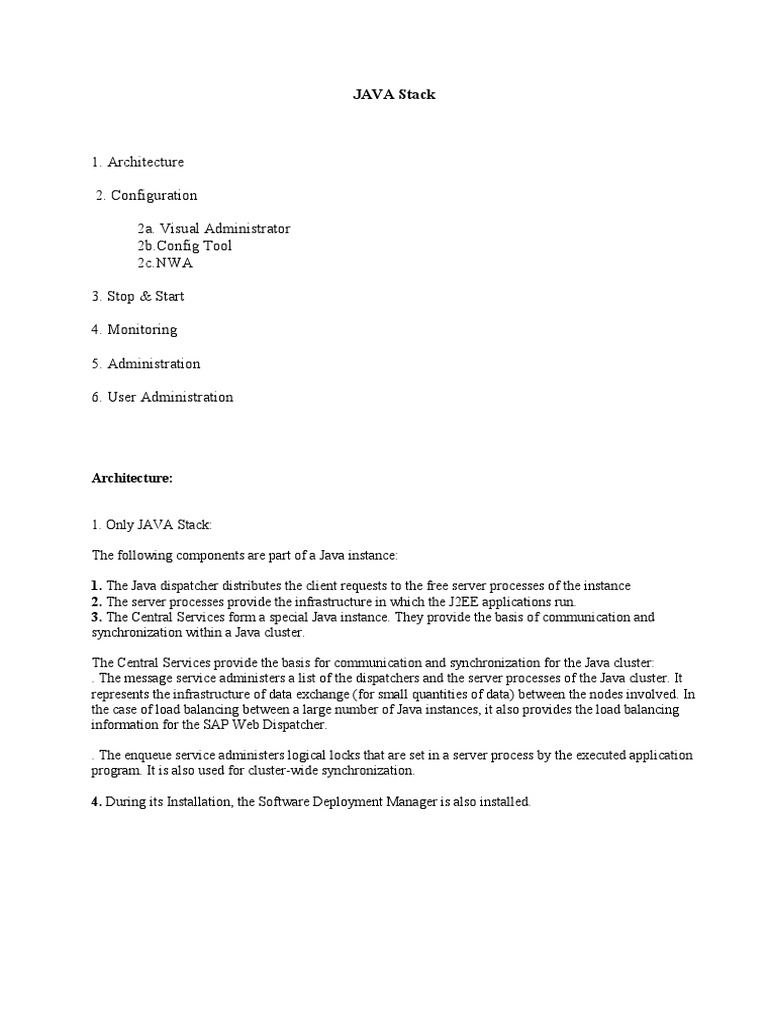 JAVA Stack

1. Architecture

2. Configuration

2a. Visual Administrator
2b.Config Tool
2c.NWA

3. Stop & Start

4. Monitoring

5. Administration

6. User Administration

Architecture:

1. Only JAVA Stack:

The following components are part of a Java instance:

1. The Java dispatcher distributes the client requests to the free server processes of the instance
2. The server processes provide the infrastructure in which the J2EE applications run.
3. The Central Services form a special Java instance. They provide the basis of communication and synchronization within a Java cluster.

The Central Services provide the basis for communication and synchronization for the Java cluster:
. The message service administers a list of the dispatchers and the server processes of the Java cluster. It represents the infrastructure of data exchange (for small quantities of data) between the nodes involved. In the case of load balancing between a large number of Java instances, it also provides the load balancing information for the SAP Web Dispatcher.

. The enqueue service administers logical locks that are set in a server process by the executed application program. It is also used for cluster-wide synchronization.

4. During its Installation, the Software Deployment Manager is also installed.